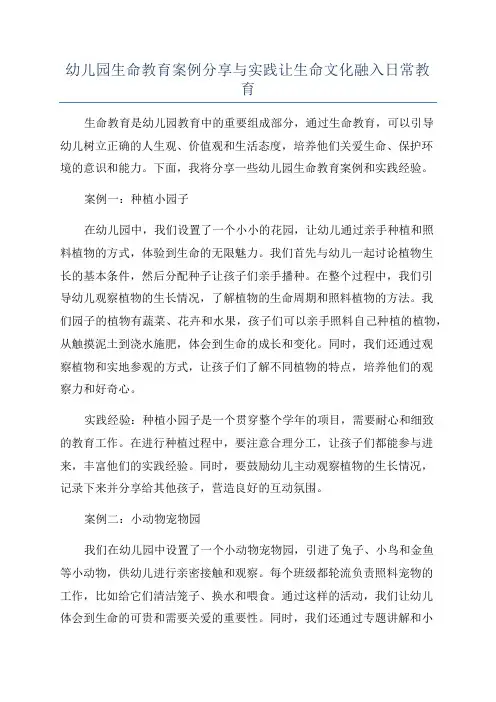 幼儿园生命教育案例分享与实践让生命文化融入日常教育

生命教育是幼儿园教育中的重要组成部分，通过生命教育，可以引导幼儿树立正确的人生观、价值观和生活态度，培养他们关爱生命、保护环境的意识和能力。下面，我将分享一些幼儿园生命教育案例和实践经验。

案例一：种植小园子

在幼儿园中，我们设置了一个小小的花园，让幼儿通过亲手种植和照料植物的方式，体验到生命的无限魅力。我们首先与幼儿一起讨论植物生长的基本条件，然后分配种子让孩子们亲手播种。在整个过程中，我们引导幼儿观察植物的生长情况，了解植物的生命周期和照料植物的方法。我们园子的植物有蔬菜、花卉和水果，孩子们可以亲手照料自己种植的植物，从触摸泥土到浇水施肥，体会到生命的成长和变化。同时，我们还通过观察植物和实地参观的方式，让孩子们了解不同植物的特点，培养他们的观察力和好奇心。

实践经验：种植小园子是一个贯穿整个学年的项目，需要耐心和细致的教育工作。在进行种植过程中，要注意合理分工，让孩子们都能参与进来，丰富他们的实践经验。同时，要鼓励幼儿主动观察植物的生长情况，记录下来并分享给其他孩子，营造良好的互动氛围。

案例二：小动物宠物园

我们在幼儿园中设置了一个小动物宠物园，引进了兔子、小鸟和金鱼等小动物，供幼儿进行亲密接触和观察。每个班级都轮流负责照料宠物的工作，比如给它们清洁笼子、换水和喂食。通过这样的活动，我们让幼儿体会到生命的可贵和需要关爱的重要性。同时，我们还通过专题讲解和小